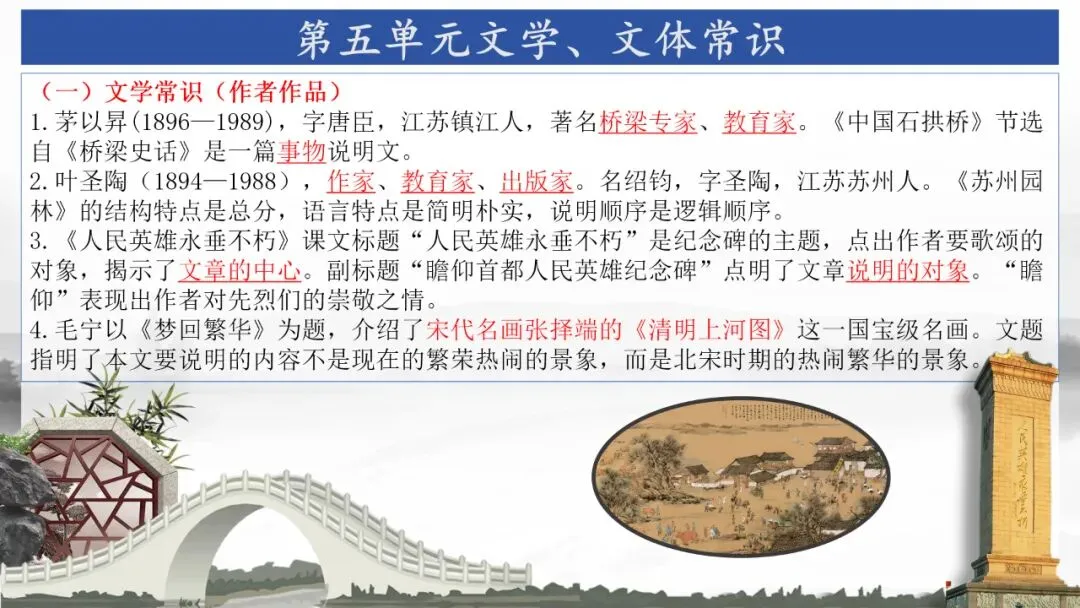 第五单元文学、文体常识

（一）文学常识（作者作品）

1.茅以昇(1896—1989)，字唐臣，江苏镇江人，著名桥梁专家、教育家。《中国石拱桥》节选自《桥梁史话》是一篇事物说明文。

2.叶圣陶（1894—1988），作家、教育家、出版家。名绍钧，字圣陶，江苏苏州人。《苏州园林》的结构特点是总分，语言特点是简明朴实，说明顺序是逻辑顺序。

3.《人民英雄永垂不朽》课文标题“人民英雄永垂不朽”是纪念碑的主题，点出作者要歌颂的对象，揭示了文章的中心。副标题“瞻仰首都人民英雄纪念碑”点明了文章说明的对象。“瞻仰”表现出作者对先烈们的崇敬之情。

4.毛宁以《梦回繁华》为题，介绍了宋代名画张择端的《清明上河图》这一国宝级名画。文题指明了本文要说明的内容不是现在的繁荣热闹的景象，而是北宋时期的热闹繁华的景象。